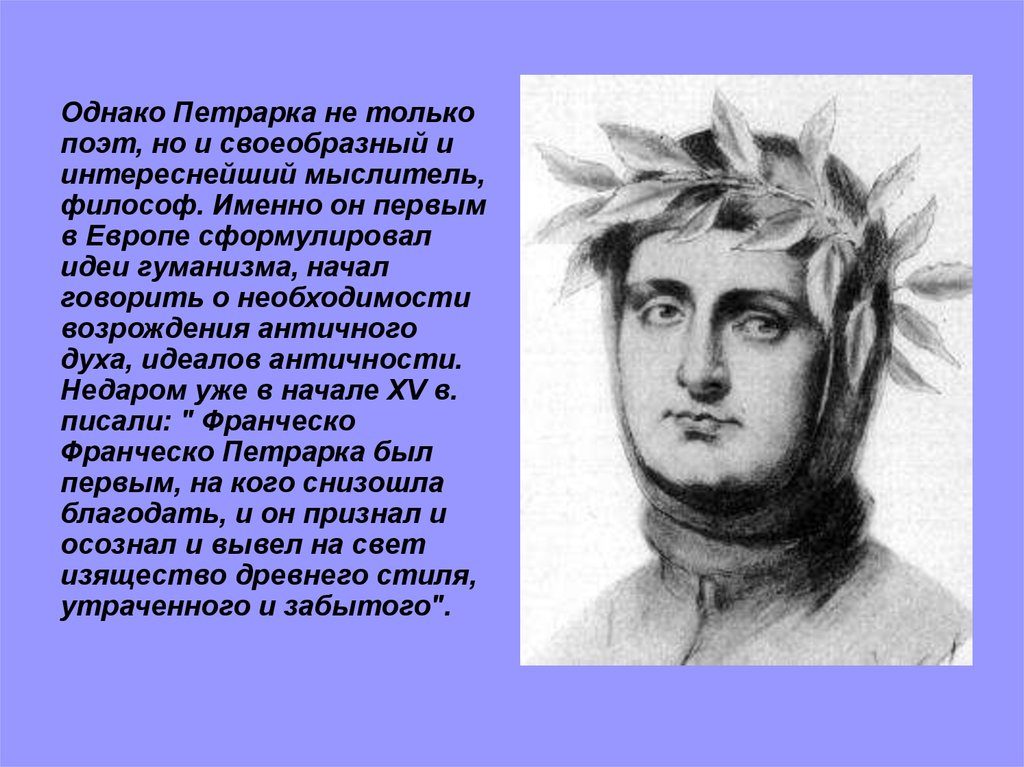 Однако Петрарка не только поэт, но и своеобразный и интереснейший мыслитель, философ. Именно он первым в Европе сформулировал идеи гуманизма, начал говорить о необходимости возрождения античного духа, идеалов античности. Недаром уже в начале XV в. писали: " Франческо Франческо Петрарка был первым, на кого снизошла благодать, и он признал и осознал и вывел на свет изящество древнего стиля, утраченного и забытого".